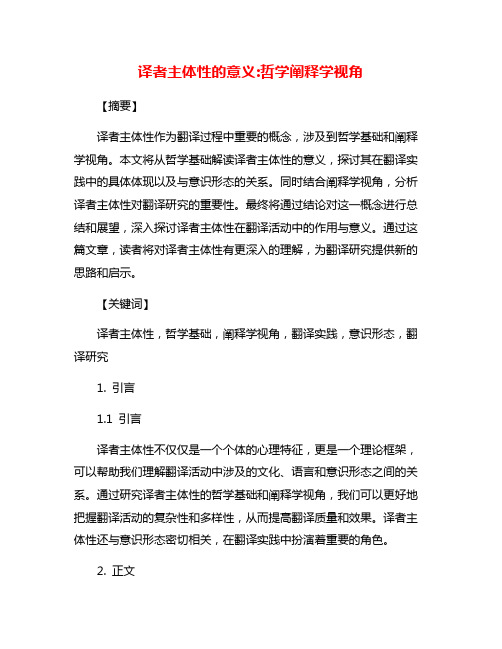 译者主体性的意义:哲学阐释学视角

【摘要】

译者主体性作为翻译过程中重要的概念，涉及到哲学基础和阐释学视角。本文将从哲学基础解读译者主体性的意义，探讨其在翻译实践中的具体体现以及与意识形态的关系。同时结合阐释学视角，分析译者主体性对翻译研究的重要性。最终将通过结论对这一概念进行总结和展望，深入探讨译者主体性在翻译活动中的作用与意义。通过这篇文章，读者将对译者主体性有更深入的理解，为翻译研究提供新的思路和启示。

【关键词】

译者主体性，哲学基础，阐释学视角，翻译实践，意识形态，翻译研究

1. 引言

1.1 引言

译者主体性不仅仅是一个个体的心理特征，更是一个理论框架，可以帮助我们理解翻译活动中涉及的文化、语言和意识形态之间的关系。通过研究译者主体性的哲学基础和阐释学视角，我们可以更好地把握翻译活动的复杂性和多样性，从而提高翻译质量和效果。译者主体性还与意识形态密切相关，在翻译实践中扮演着重要的角色。

2. 正文